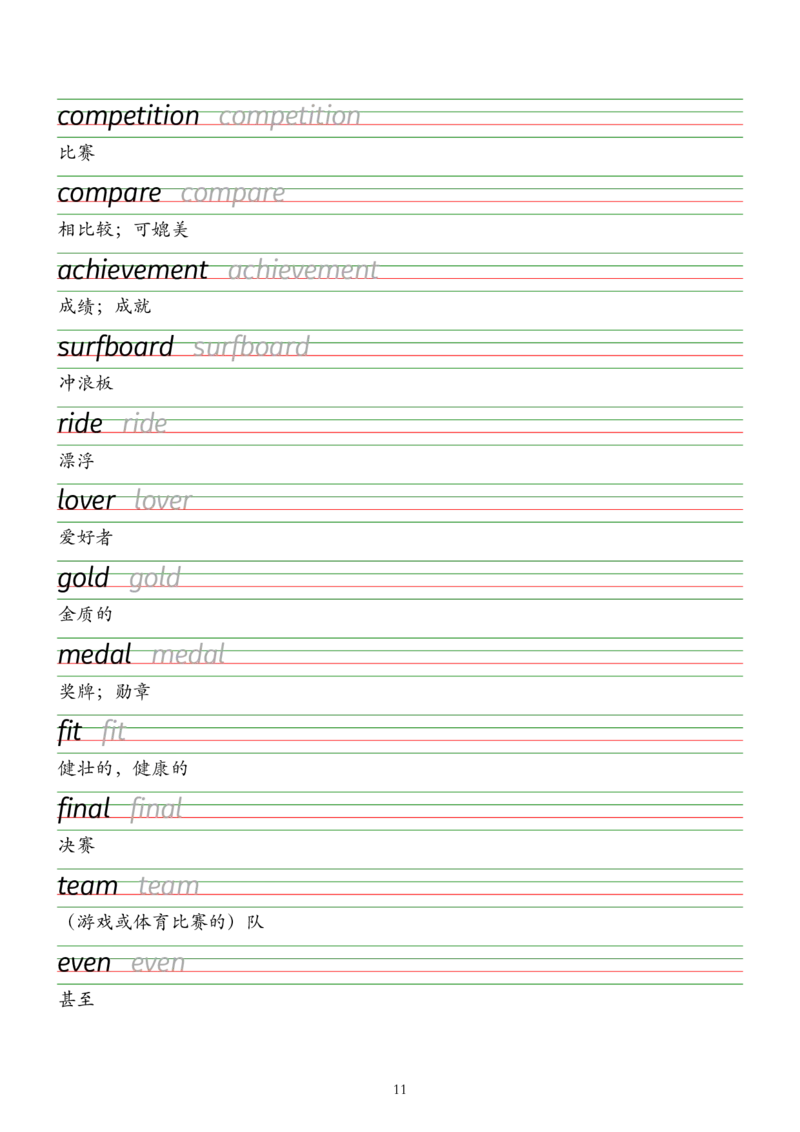 competition competition

比赛

compare compare

相比较；可媲美

achievement achievement

成绩；成就

surfboard surfboard

冲浪板

ride ride

漂浮

lover lover

爱好者

gold gold

金质的

medal medal

奖牌；勋章

fit fit

健壮的，健康的

final final

决赛

team team

（游戏或体育比赛的）队

even even

甚至

11